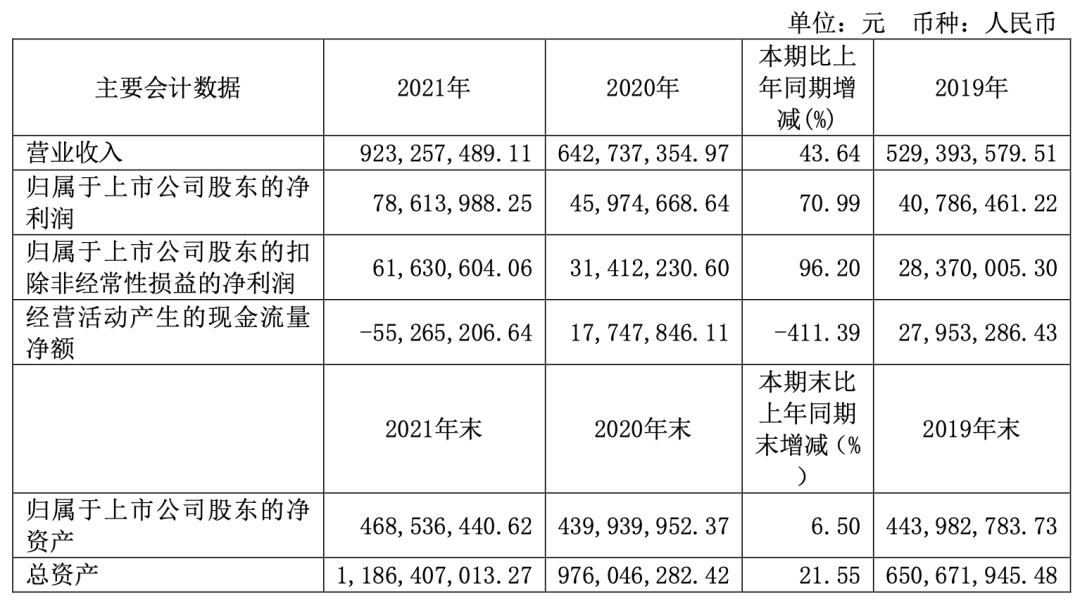 单位：元　币种：人民币

| 主要会计数据 | 2021年 | 2020年 | 本期比上年同期增减(%) | 2019年 |
|---|---|---|---|---|
| 营业收入 | 923,257,489.11 | 642,737,354.97 | 43.64 | 529,393,579.51 |
| 归属于上市公司股东的净利润 | 78,613,988.25 | 45,974,668.64 | 70.99 | 40,786,461.22 |
| 归属于上市公司股东的扣除非经常性损益的净利润 | 61,630,604.06 | 31,412,230.60 | 96.20 | 28,370,005.30 |
| 经营活动产生的现金流量净额 | -55,265,206.64 | 17,747,846.11 | -411.39 | 27,953,286.43 |
|  | 2021年末 | 2020年末 | 本期末比上年同期末增减（%） | 2019年末 |
| 归属于上市公司股东的净资产 | 468,536,440.62 | 439,939,952.37 | 6.50 | 443,982,783.73 |
| 总资产 | 1,186,407,013.27 | 976,046,282.42 | 21.55 | 650,671,945.48 |